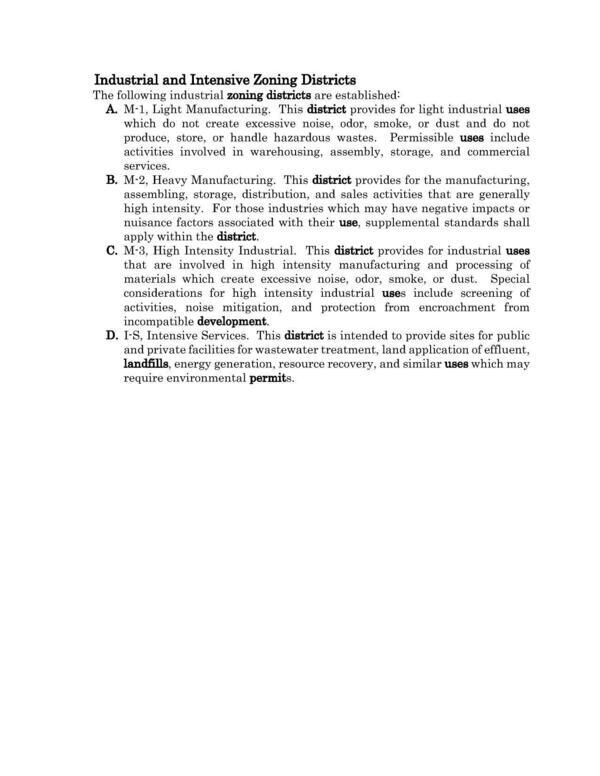 Industrial and Intensive Zoning Districts

The following industrial zoning districts are established:

A. M-1, Light Manufacturing. This district provides for light industrial uses which do not create excessive noise, odor, smoke, or dust and do not produce, store, or handle hazardous wastes. Permissible uses include activities involved in warehousing, assembly, storage, and commercial services.

B. M-2, Heavy Manufacturing. This district provides for the manufacturing, assembling, storage, distribution, and sales activities that are generally high intensity. For those industries which may have negative impacts or nuisance factors associated with their use, supplemental standards shall apply within the district.

C. M-3, High Intensity Industrial. This district provides for industrial uses that are involved in high intensity manufacturing and processing of materials which create excessive noise, odor, smoke, or dust. Special considerations for high intensity industrial uses include screening of activities, noise mitigation, and protection from encroachment from incompatible development.

D. I-S, Intensive Services. This district is intended to provide sites for public and private facilities for wastewater treatment, land application of effluent, landfills, energy generation, resource recovery, and similar uses which may require environmental permits.